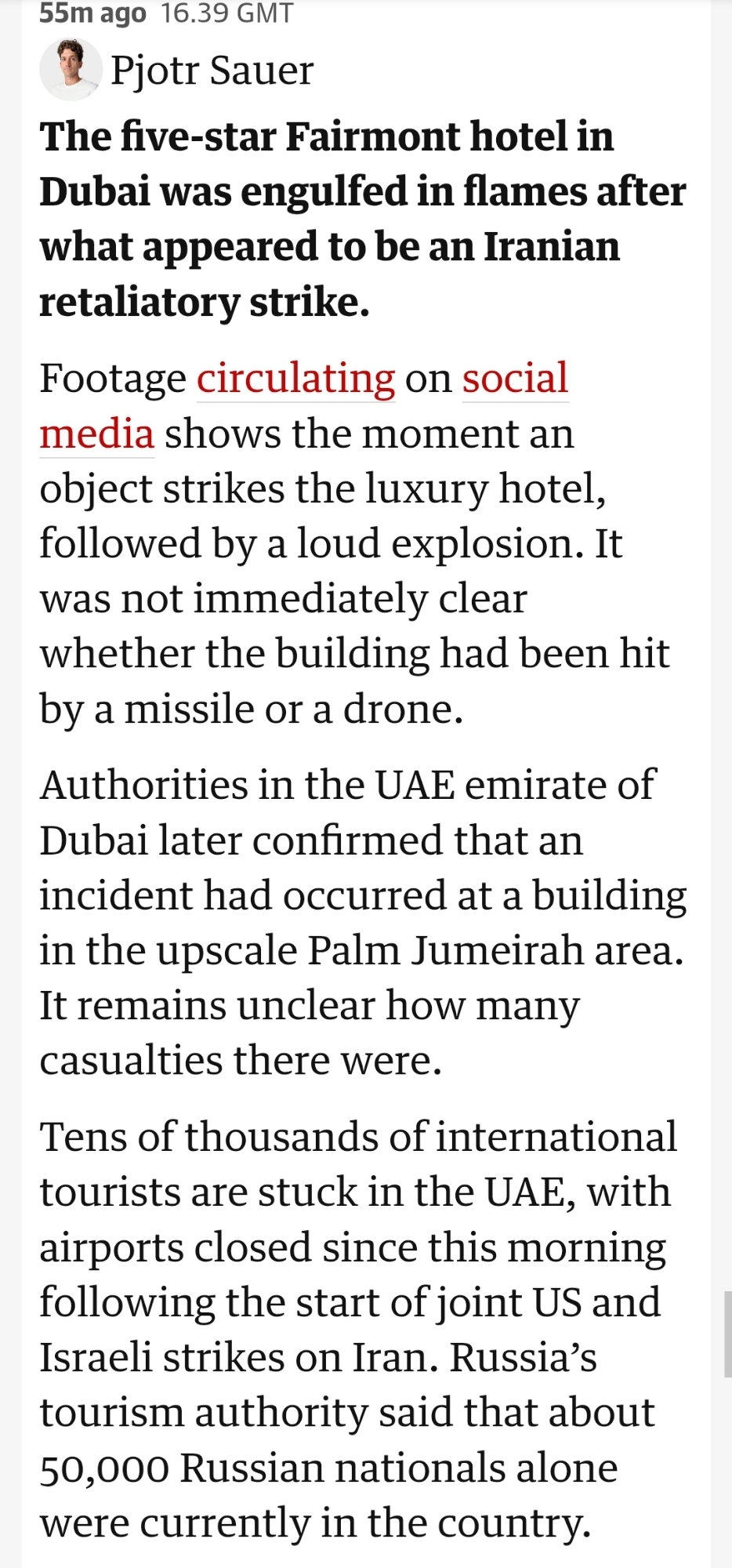 55m ago 16.39 GMT

Pjotr Sauer

The five-star Fairmont hotel in Dubai was engulfed in flames after what appeared to be an Iranian retaliatory strike.

Footage circulating on social media shows the moment an object strikes the luxury hotel, followed by a loud explosion. It was not immediately clear whether the building had been hit by a missile or a drone.

Authorities in the UAE emirate of Dubai later confirmed that an incident had occurred at a building in the upscale Palm Jumeirah area. It remains unclear how many casualties there were.

Tens of thousands of international tourists are stuck in the UAE, with airports closed since this morning following the start of joint US and Israeli strikes on Iran. Russia's tourism authority said that about 50,000 Russian nationals alone were currently in the country.